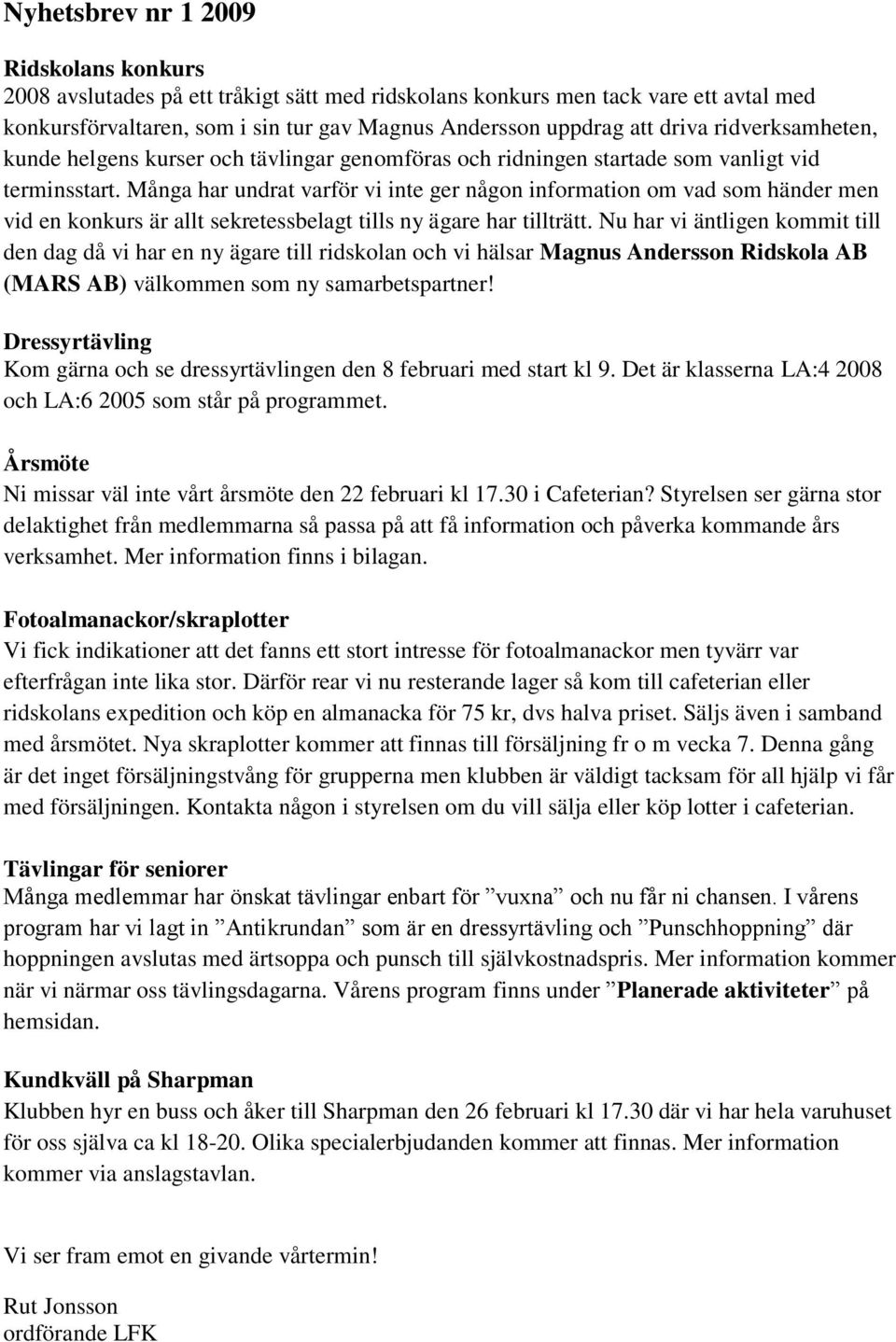 Nyhetsbrev nr 1 2009

Ridskolans konkurs
2008 avslutades på ett tråkigt sätt med ridskolans konkurs men tack vare ett avtal med konkursförvaltaren, som i sin tur gav Magnus Andersson uppdrag att driva ridverksamheten, kunde helgens kurser och tävlingar genomföras och ridningen startade som vanligt vid terminsstart. Många har undrat varför vi inte ger någon information om vad som händer men vid en konkurs är allt sekretessbelagt tills ny ägare har tillträtt. Nu har vi äntligen kommit till den dag då vi har en ny ägare till ridskolan och vi hälsar Magnus Andersson Ridskola AB (MARS AB) välkommen som ny samarbetspartner!

Dressyrtävling
Kom gärna och se dressyrtävlingen den 8 februari med start kl 9. Det är klasserna LA:4 2008 och LA:6 2005 som står på programmet.

Årsmöte
Ni missar väl inte vårt årsmöte den 22 februari kl 17.30 i Cafeterian? Styrelsen ser gärna stor delaktighet från medlemmarna så passa på att få information och påverka kommande års verksamhet. Mer information finns i bilagan.

Fotoalmanackor/skraplotter
Vi fick indikationer att det fanns ett stort intresse för fotoalmanackor men tyvärr var efterfrågan inte lika stor. Därför rear vi nu resterande lager så kom till cafeterian eller ridskolans expedition och köp en almanacka för 75 kr, dvs halva priset. Säljs även i samband med årsmötet. Nya skraplotter kommer att finnas till försäljning fr o m vecka 7. Denna gång är det inget försäljningstvång för grupperna men klubben är väldigt tacksam för all hjälp vi får med försäljningen. Kontakta någon i styrelsen om du vill sälja eller köp lotter i cafeterian.

Tävlingar för seniorer
Många medlemmar har önskat tävlingar enbart för ”vuxna” och nu får ni chansen. I vårens program har vi lagt in ”Antikrundan” som är en dressyrtävling och ”Punschhoppning” där hoppningen avslutas med ärtsoppa och punsch till självkostnadspris. Mer information kommer när vi närmar oss tävlingsdagarna. Vårens program finns under ”Planerade aktiviteter” på hemsidan.

Kundkväll på Sharpman
Klubben hyr en buss och åker till Sharpman den 26 februari kl 17.30 där vi har hela varuhuset för oss själva ca kl 18-20. Olika specialerbjudanden kommer att finnas. Mer information kommer via anslagstavlan.

Vi ser fram emot en givande vårtermin!

Rut Jonsson
ordförande LFK